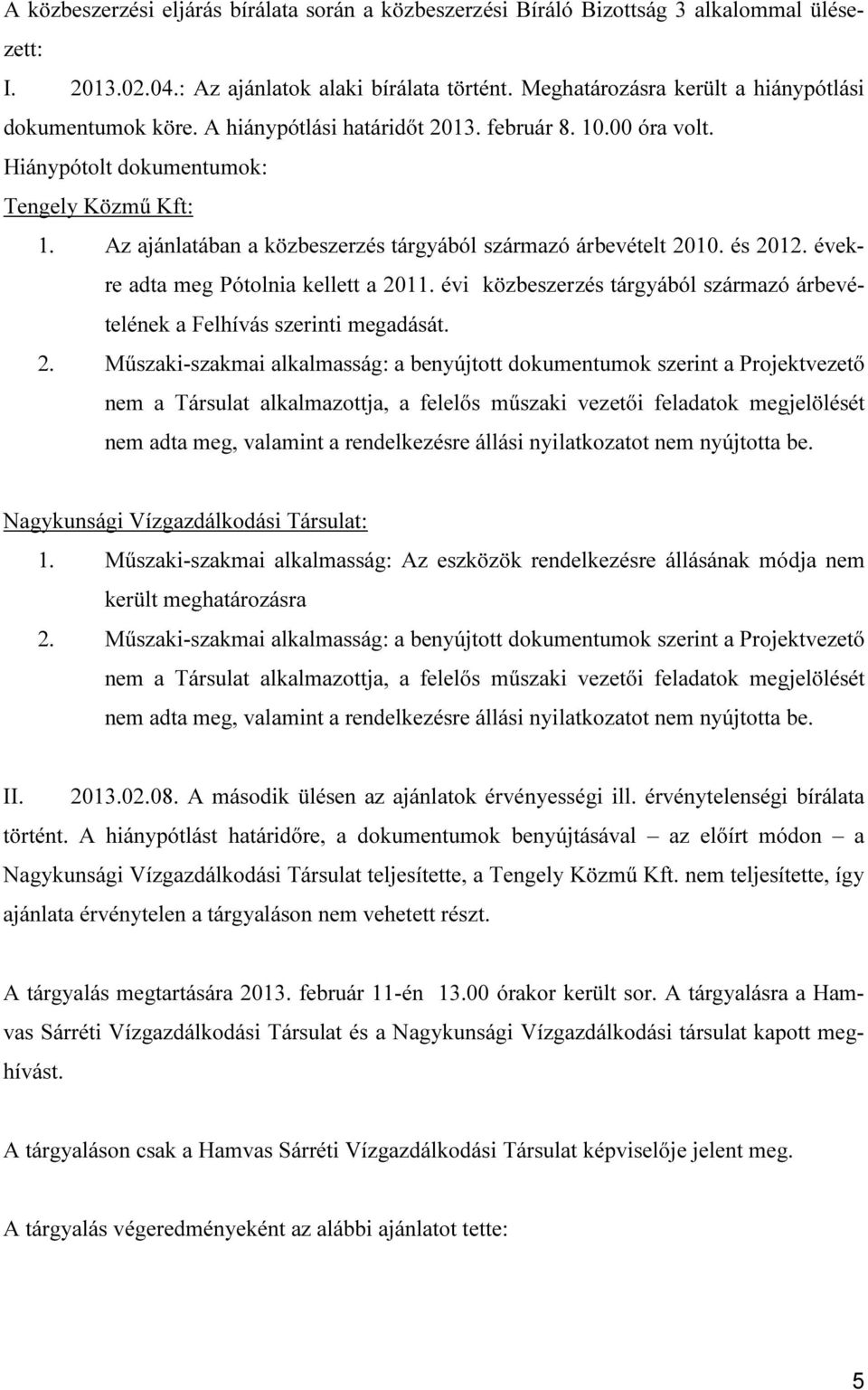 A közbeszerzési eljárás bírálata során a közbeszerzési Bíráló Bizottság 3 alkalommal ülésezett:

I. 2013.02.04.: Az ajánlatok alaki bírálata történt. Meghatározásra került a hiánypótlási dokumentumok köre. A hiánypótlási határidőt 2013. február 8. 10.00 óra volt.

Hiánypótolt dokumentumok:

Tengely Közmű Kft:

1. Az ajánlatában a közbeszerzés tárgyából származó árbevételt 2010. és 2012. évekre adta meg Pótolnia kellett a 2011. évi közbeszerzés tárgyából származó árbevételének a Felhívás szerinti megadását.

2. Műszaki-szakmai alkalmasság: a benyújtott dokumentumok szerint a Projektvezető nem a Társulat alkalmazottja, a felelős műszaki vezetői feladatok megjelölését nem adta meg, valamint a rendelkezésre állási nyilatkozatot nem nyújtotta be.

Nagykunsági Vízgazdálkodási Társulat:

1. Műszaki-szakmai alkalmasság: Az eszközök rendelkezésre állásának módja nem került meghatározásra

2. Műszaki-szakmai alkalmasság: a benyújtott dokumentumok szerint a Projektvezető nem a Társulat alkalmazottja, a felelős műszaki vezetői feladatok megjelölését nem adta meg, valamint a rendelkezésre állási nyilatkozatot nem nyújtotta be.

II. 2013.02.08. A második ülésen az ajánlatok érvényességi ill. érvénytelenségi bírálata történt. A hiánypótlást határidőre, a dokumentumok benyújtásával – az előírt módon – a Nagykunsági Vízgazdálkodási Társulat teljesítette, a Tengely Közmű Kft. nem teljesítette, így ajánlata érvénytelen a tárgyaláson nem vehetett részt.

A tárgyalás megtartására 2013. február 11-én 13.00 órakor került sor. A tárgyalásra a Hamvas Sárréti Vízgazdálkodási Társulat és a Nagykunsági Vízgazdálkodási társulat kapott meghívást.

A tárgyaláson csak a Hamvas Sárréti Vízgazdálkodási Társulat képviselője jelent meg.

A tárgyalás végeredményeként az alábbi ajánlatot tette:

5